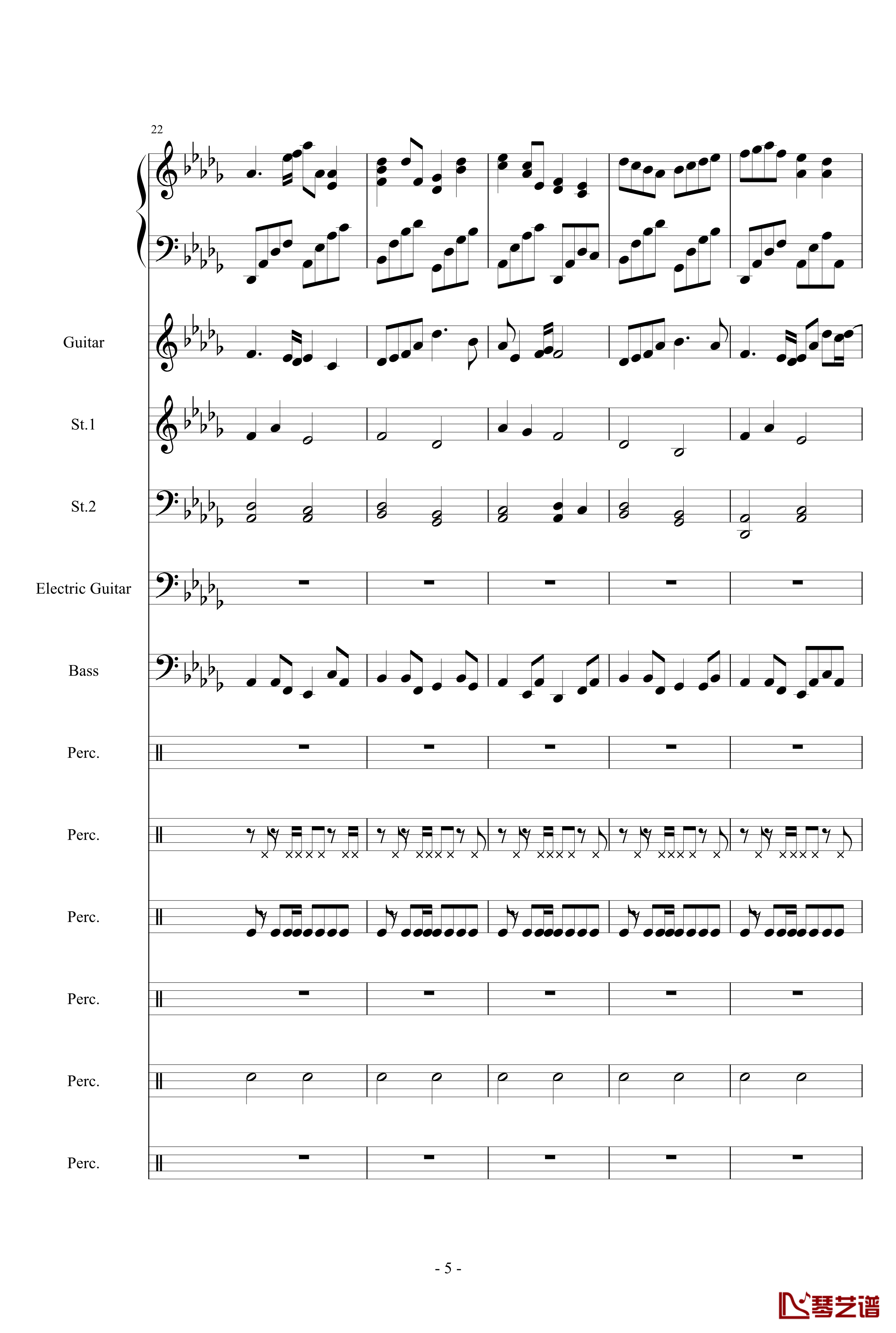 22

Guitar

St.1

St.2

Electric Guitar

Bass

Perc.

Perc.

Perc.

Perc.

Perc.

Perc.

- 5 -

琴艺谱